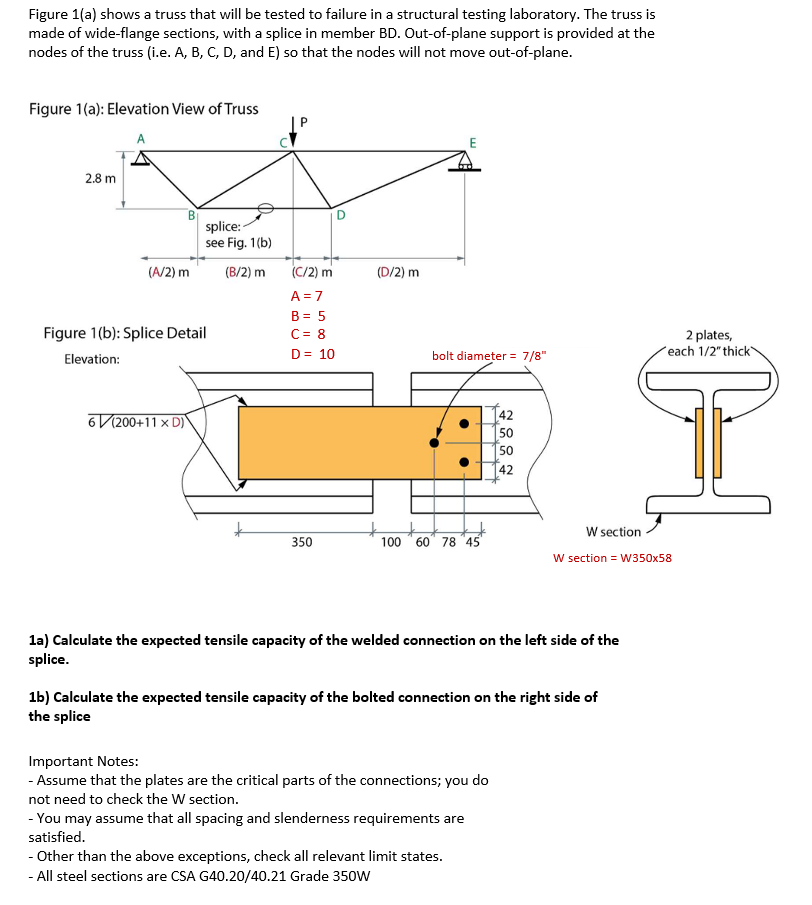 Figure 1(a) shows a truss that will be tested to failure in a structural testing laboratory. The truss is made of wide-flange sections, with a splice in member BD. Out-of-plane support is provided at the nodes of the truss (i.e. A, B, C, D, and E) so that the nodes will not move out-of-plane.

Figure 1(a): Elevation View of Truss

P
A
C
E
2.8 m
B
D
splice: see Fig. 1(b)
(A/2) m
(B/2) m
(C/2) m
(D/2) m

A = 7
B = 5
C = 8
D = 10

Figure 1(b): Splice Detail

Elevation:

bolt diameter = 7/8"

2 plates, each 1/2" thick

6 (200+11 × D)

42
50
50
42

350
100
60
78
45

W section

W section = W350x58

1a) Calculate the expected tensile capacity of the welded connection on the left side of the splice.

1b) Calculate the expected tensile capacity of the bolted connection on the right side of the splice

Important Notes:
- Assume that the plates are the critical parts of the connections; you do not need to check the W section.
- You may assume that all spacing and slenderness requirements are satisfied.
- Other than the above exceptions, check all relevant limit states.
- All steel sections are CSA G40.20/40.21 Grade 350W